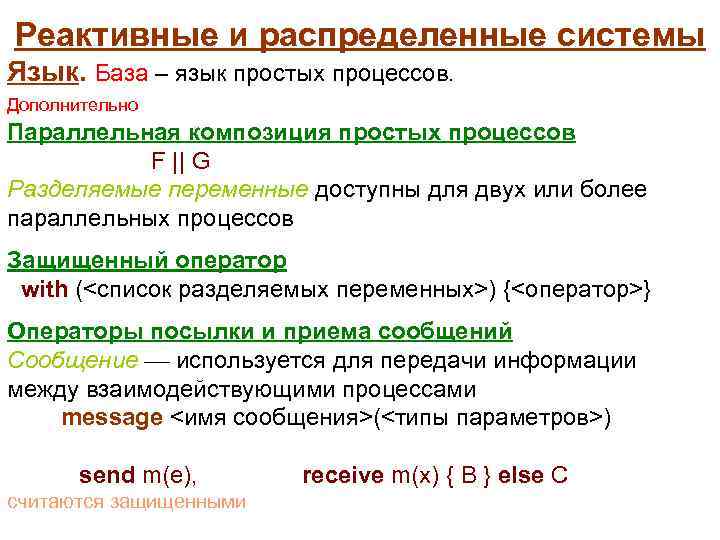 Реактивные и распределенные системы

Язык. База – язык простых процессов.

Дополнительно

Параллельная композиция простых процессов

F || G

Разделяемые переменные доступны для двух или более параллельных процессов

Защищенный оператор

with (<список разделяемых переменных>) {<оператор>}

Операторы посылки и приема сообщений

Сообщение — используется для передачи информации между взаимодействующими процессами

message <имя сообщения>(<типы параметров>)

send m(e), receive m(x) { B } else C

считаются защищенными